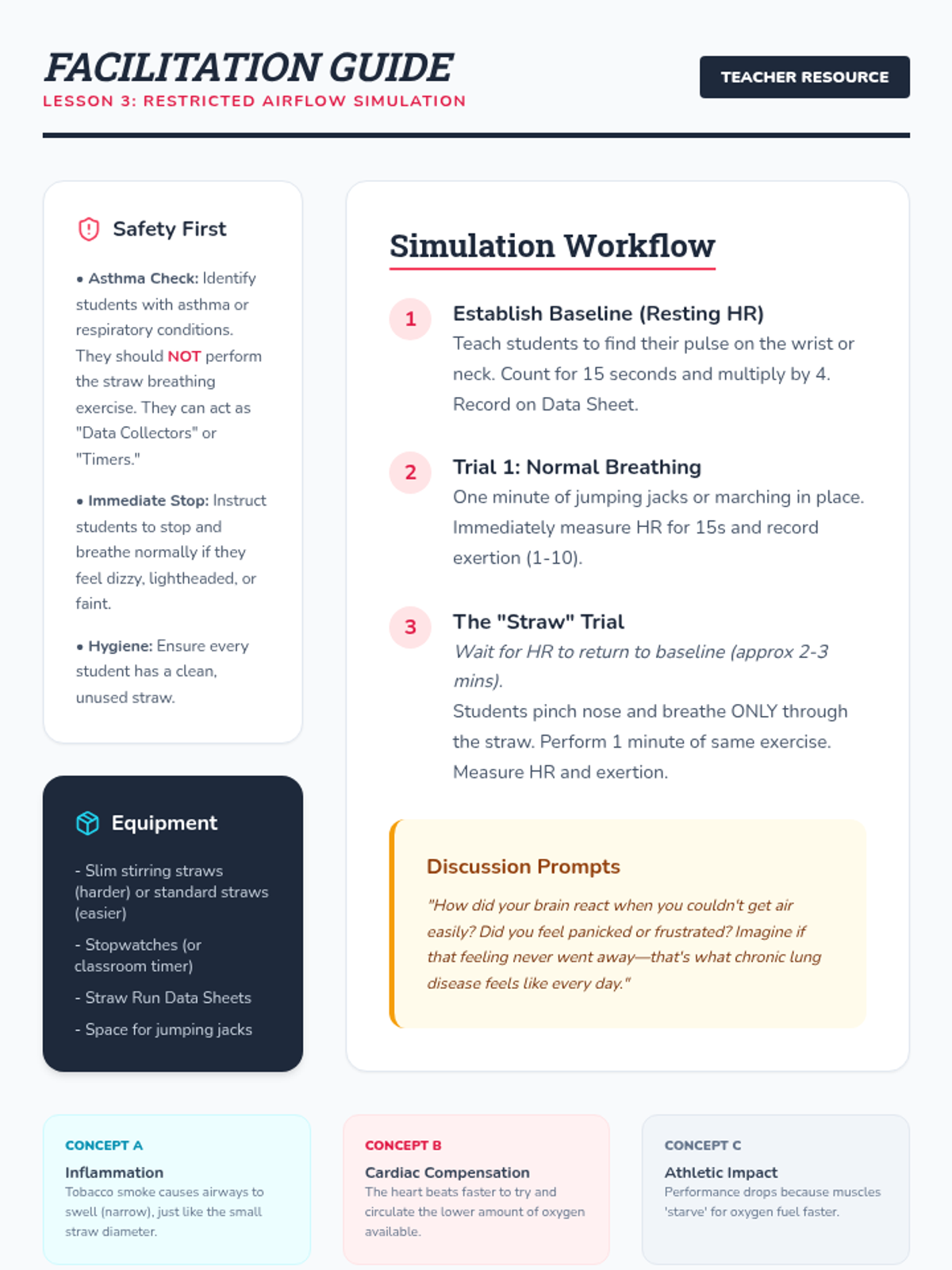 FACILITATION GUIDE
LESSON 3: RESTRICTED AIRFLOW SIMULATION

TEACHER RESOURCE

Safety First

• Asthma Check: Identify students with asthma or respiratory conditions. They should NOT perform the straw breathing exercise. They can act as "Data Collectors" or "Timers."

• Immediate Stop: Instruct students to stop and breathe normally if they feel dizzy, lightheaded, or faint.

• Hygiene: Ensure every student has a clean, unused straw.

Equipment

- Slim stirring straws (harder) or standard straws (easier)

- Stopwatches (or classroom timer)

- Straw Run Data Sheets

- Space for jumping jacks

Simulation Workflow

1 Establish Baseline (Resting HR)
Teach students to find their pulse on the wrist or neck. Count for 15 seconds and multiply by 4. Record on Data Sheet.

2 Trial 1: Normal Breathing
One minute of jumping jacks or marching in place. Immediately measure HR for 15s and record exertion (1-10).

3 The "Straw" Trial
Wait for HR to return to baseline (approx 2-3 mins).
Students pinch nose and breathe ONLY through the straw. Perform 1 minute of same exercise. Measure HR and exertion.

Discussion Prompts
"How did your brain react when you couldn't get air easily? Did you feel panicked or frustrated? Imagine if that feeling never went away—that's what chronic lung disease feels like every day."

CONCEPT A
Inflammation
Tobacco smoke causes airways to swell (narrow), just like the small straw diameter.

CONCEPT B
Cardiac Compensation
The heart beats faster to try and circulate the lower amount of oxygen available.

CONCEPT C
Athletic Impact
Performance drops because muscles 'starve' for oxygen fuel faster.